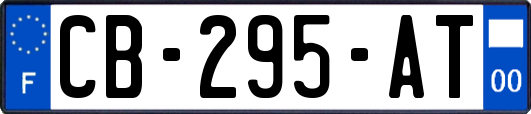 F
CB-295-AT
00